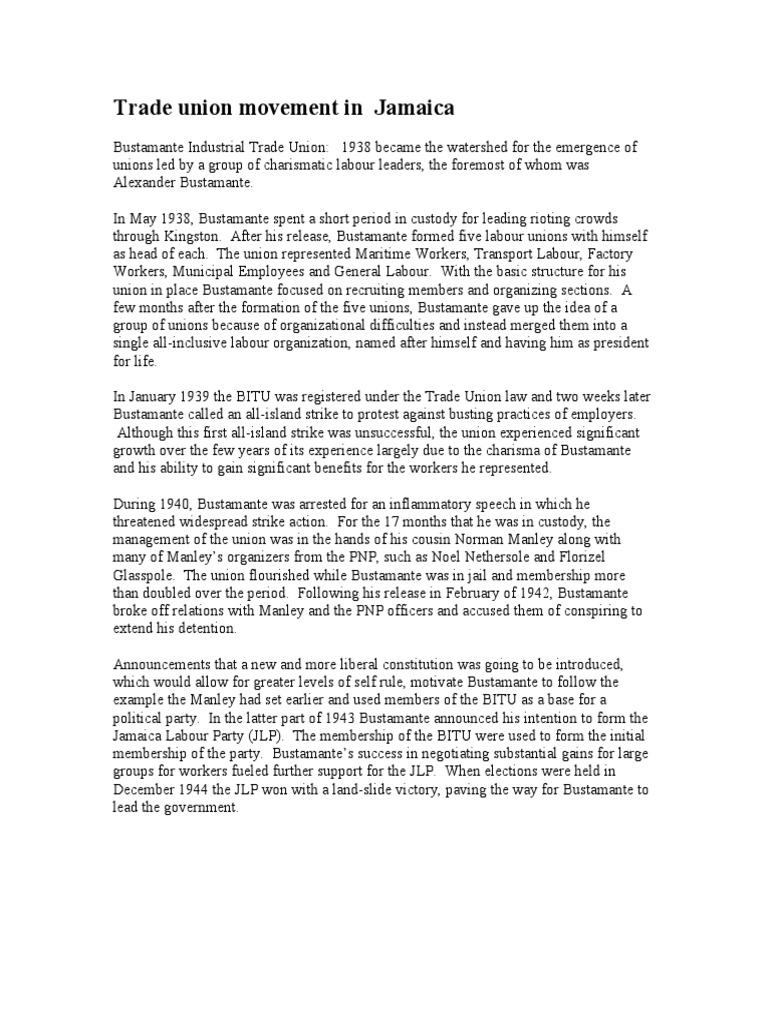 Trade union movement in Jamaica

Bustamante Industrial Trade Union: 1938 became the watershed for the emergence of unions led by a group of charismatic labour leaders, the foremost of whom was Alexander Bustamante.

In May 1938, Bustamante spent a short period in custody for leading rioting crowds through Kingston. After his release, Bustamante formed five labour unions with himself as head of each. The union represented Maritime Workers, Transport Labour, Factory Workers, Municipal Employees and General Labour. With the basic structure for his union in place Bustamante focused on recruiting members and organizing sections. A few months after the formation of the five unions, Bustamante gave up the idea of a group of unions because of organizational difficulties and instead merged them into a single all-inclusive labour organization, named after himself and having him as president for life.

In January 1939 the BITU was registered under the Trade Union law and two weeks later Bustamante called an all-island strike to protest against busting practices of employers. Although this first all-island strike was unsuccessful, the union experienced significant growth over the few years of its experience largely due to the charisma of Bustamante and his ability to gain significant benefits for the workers he represented.

During 1940, Bustamante was arrested for an inflammatory speech in which he threatened widespread strike action. For the 17 months that he was in custody, the management of the union was in the hands of his cousin Norman Manley along with many of Manley's organizers from the PNP, such as Noel Nethersole and Florizel Glasspole. The union flourished while Bustamante was in jail and membership more than doubled over the period. Following his release in February of 1942, Bustamante broke off relations with Manley and the PNP officers and accused them of conspiring to extend his detention.

Announcements that a new and more liberal constitution was going to be introduced, which would allow for greater levels of self rule, motivate Bustamante to follow the example the Manley had set earlier and used members of the BITU as a base for a political party. In the latter part of 1943 Bustamante announced his intention to form the Jamaica Labour Party (JLP). The membership of the BITU were used to form the initial membership of the party. Bustamante's success in negotiating substantial gains for large groups for workers fueled further support for the JLP. When elections were held in December 1944 the JLP won with a land-slide victory, paving the way for Bustamante to lead the government.